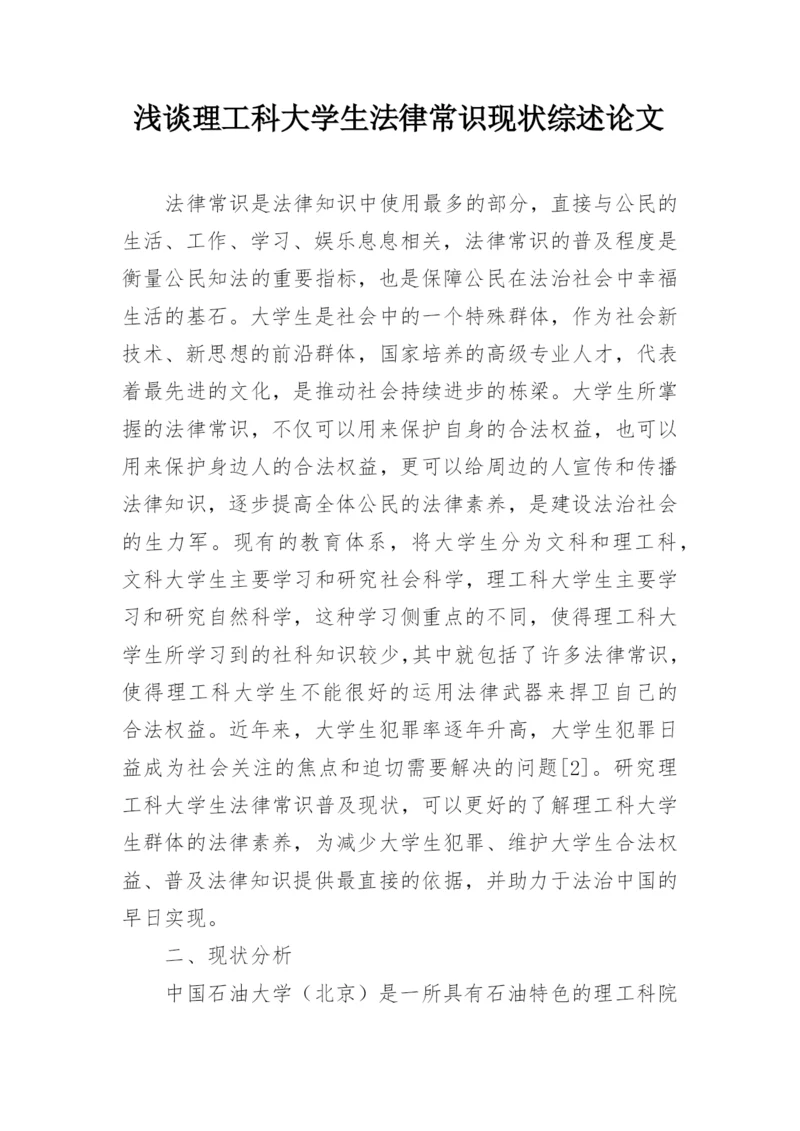 浅谈理工科大学生法律常识现状综述论文

法律常识是法律知识中使用最多的部分，直接与公民的生活、工作、学习、娱乐息息相关，法律常识的普及程度是衡量公民知法的重要指标，也是保障公民在法治社会中幸福生活的基石。大学生是社会中的一个特殊群体，作为社会新技术、新思想的前沿群体，国家培养的高级专业人才，代表着最先进的文化，是推动社会持续进步的栋梁。大学生所掌握的法律常识，不仅可以用来保护自身的合法权益，也可以用来保护身边人的合法权益，更可以给周边的人宣传和传播法律知识，逐步提高全体公民的法律素养，是建设法治社会的生力军。现有的教育体系，将大学生分为文科和理工科，文科大学生主要学习和研究社会科学，理工科大学生主要学习和研究自然科学，这种学习侧重点的不同，使得理工科大学生所学习到的社科知识较少，其中就包括了许多法律常识，使得理工科大学生不能很好的运用法律武器来捍卫自己的合法权益。近年来，大学生犯罪率逐年升高，大学生犯罪日益成为社会关注的焦点和迫切需要解决的问题[2]。研究理工科大学生法律常识普及现状，可以更好的了解理工科大学生群体的法律素养，为减少大学生犯罪、维护大学生合法权益、普及法律知识提供最直接的依据，并助力于法治中国的早日实现。

二、现状分析

中国石油大学（北京）是一所具有石油特色的理工科院